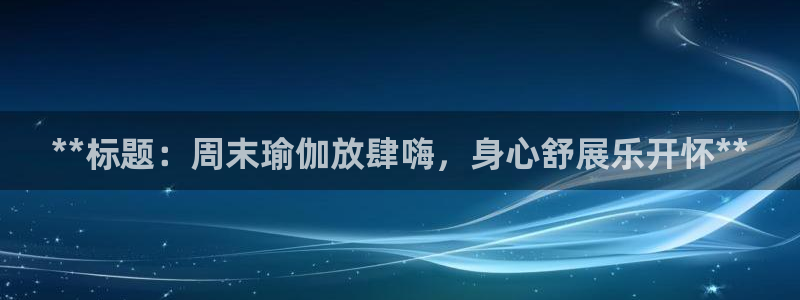 **标题：周末瑜伽放肆嗨，身心舒展乐开怀**